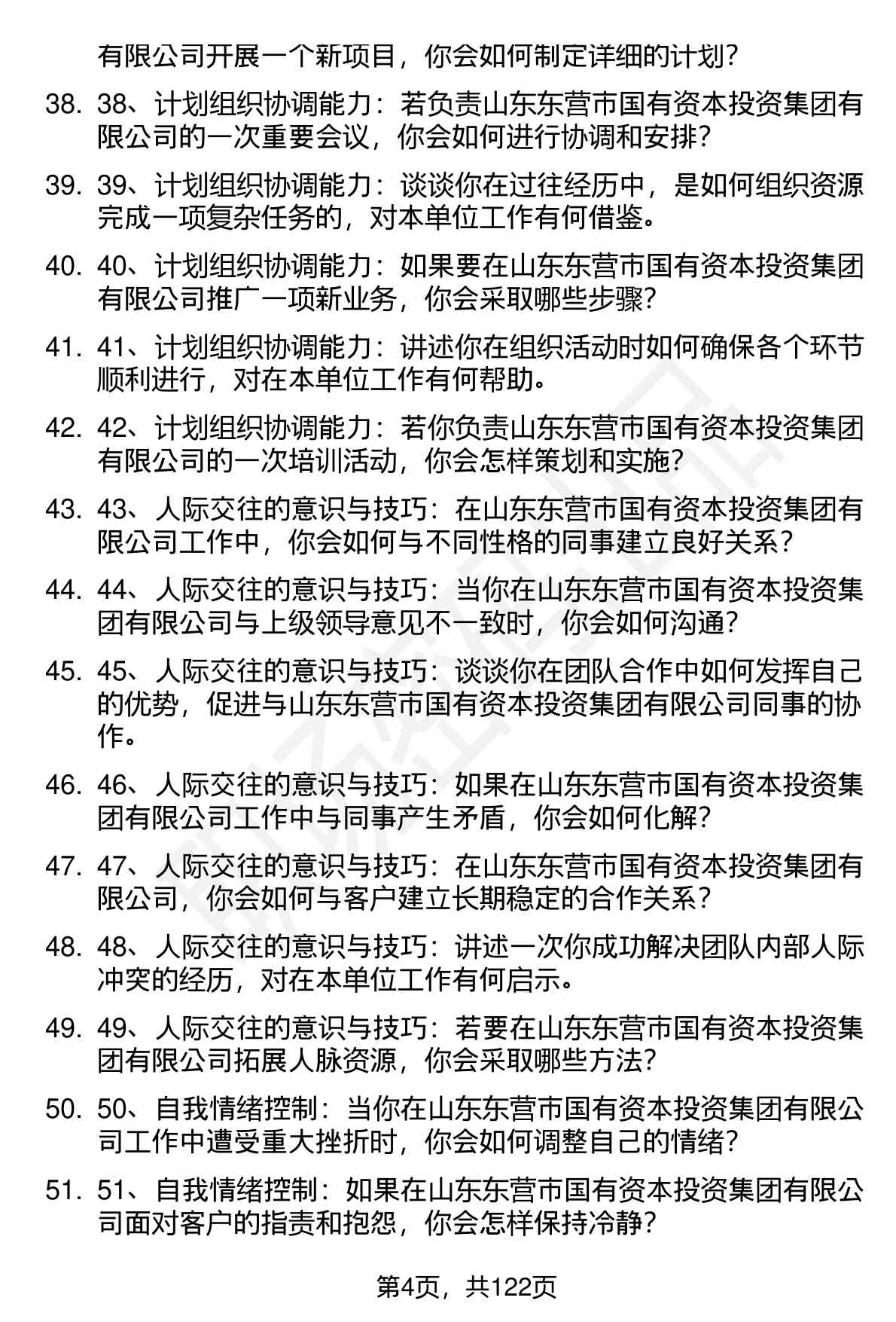 有限公司开展一个新项目，你会如何制定详细的计划？

38. 38、计划组织协调能力：若负责山东东营市国有资本投资集团有限公司的一次重要会议，你会如何进行协调和安排？

39. 39、计划组织协调能力：谈谈你在过往经历中，是如何组织资源完成一项复杂任务的，对本单位工作有何借鉴。

40. 40、计划组织协调能力：如果要在山东东营市国有资本投资集团有限公司推广一项新业务，你会采取哪些步骤？

41. 41、计划组织协调能力：讲述你在组织活动时如何确保各个环节顺利进行，对在本单位工作有何帮助。

42. 42、计划组织协调能力：若你负责山东东营市国有资本投资集团有限公司的一次培训活动，你会怎样策划和实施？

43. 43、人际交往的意识与技巧：在山东东营市国有资本投资集团有限公司工作中，你会如何与不同性格的同事建立良好关系？

44. 44、人际交往的意识与技巧：当你在山东东营市国有资本投资集团有限公司与上级领导意见不一致时，你会如何沟通？

45. 45、人际交往的意识与技巧：谈谈你在团队合作中如何发挥自己的优势，促进与山东东营市国有资本投资集团有限公司同事的协作。

46. 46、人际交往的意识与技巧：如果在山东东营市国有资本投资集团有限公司工作中与同事产生矛盾，你会如何化解？

47. 47、人际交往的意识与技巧：在山东东营市国有资本投资集团有限公司，你会如何与客户建立长期稳定的合作关系？

48. 48、人际交往的意识与技巧：讲述一次你成功解决团队内部人际冲突的经历，对在本单位工作有何启示。

49. 49、人际交往的意识与技巧：若要在山东东营市国有资本投资集团有限公司拓展人脉资源，你会采取哪些方法？

50. 50、自我情绪控制：当你在山东东营市国有资本投资集团有限公司工作中遭受重大挫折时，你会如何调整自己的情绪？

51. 51、自我情绪控制：如果在山东东营市国有资本投资集团有限公司面对客户的指责和抱怨，你会怎样保持冷静？

第4页，共122页